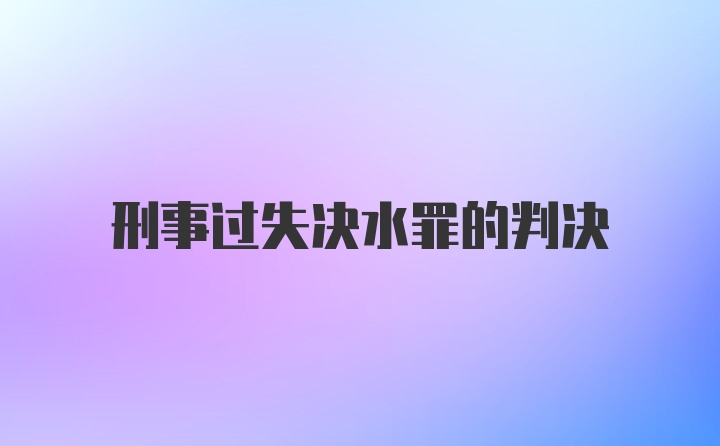 刑事过失决水罪的判决